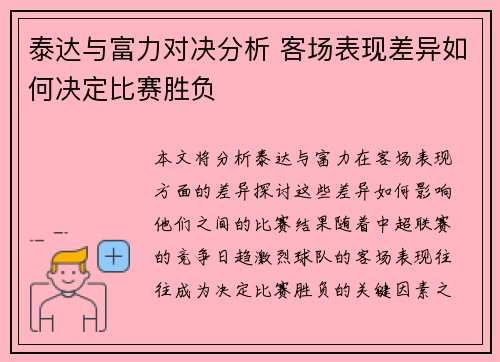 泰达与富力对决分析 客场表现差异如何决定比赛胜负

本文将分析泰达与富力在客场表现方面的差异探讨这些差异如何影响他们之间的比赛结果随着中超联赛的竞争日趋激烈球队的客场表现往往成为决定比赛胜负的关键因素之